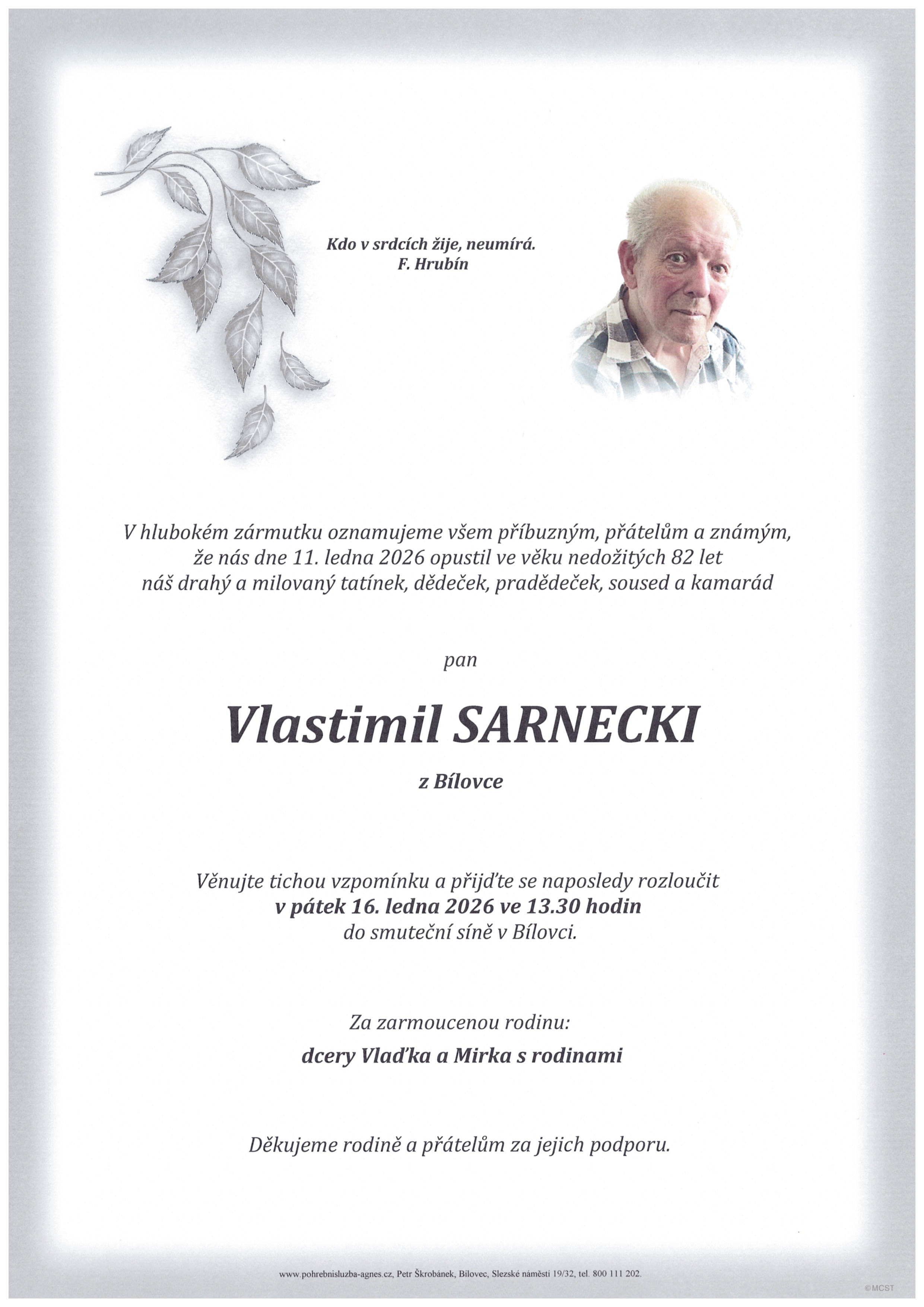 Kdo v srdcích žije, neumírá.
F. Hrubín

V hlubokém zármutku oznamujeme všem příbuzným, přátelům a známým, že nás dne 11. ledna 2026 opustil ve věku nedožitých 82 let náš drahý a milovaný tatínek, dědeček, pradědeček, soused a kamarád

pan

Vlastimil SARNECKI

z Bílovce

Věnujte tichou vzpomínku a přijďte se naposledy rozloučit
v pátek 16. ledna 2026 ve 13.30 hodin
do smuteční síně v Bílovci.

Za zarmoucenou rodinu:
dcery Vlaďka a Mirka s rodinami

Děkujeme rodině a přátelům za jejich podporu.

www.pohrebnisluzba-agnes.cz, Petr Škrobánek, Bílovec, Slezské náměstí 19/32, tel. 800 111 202.

©MCST